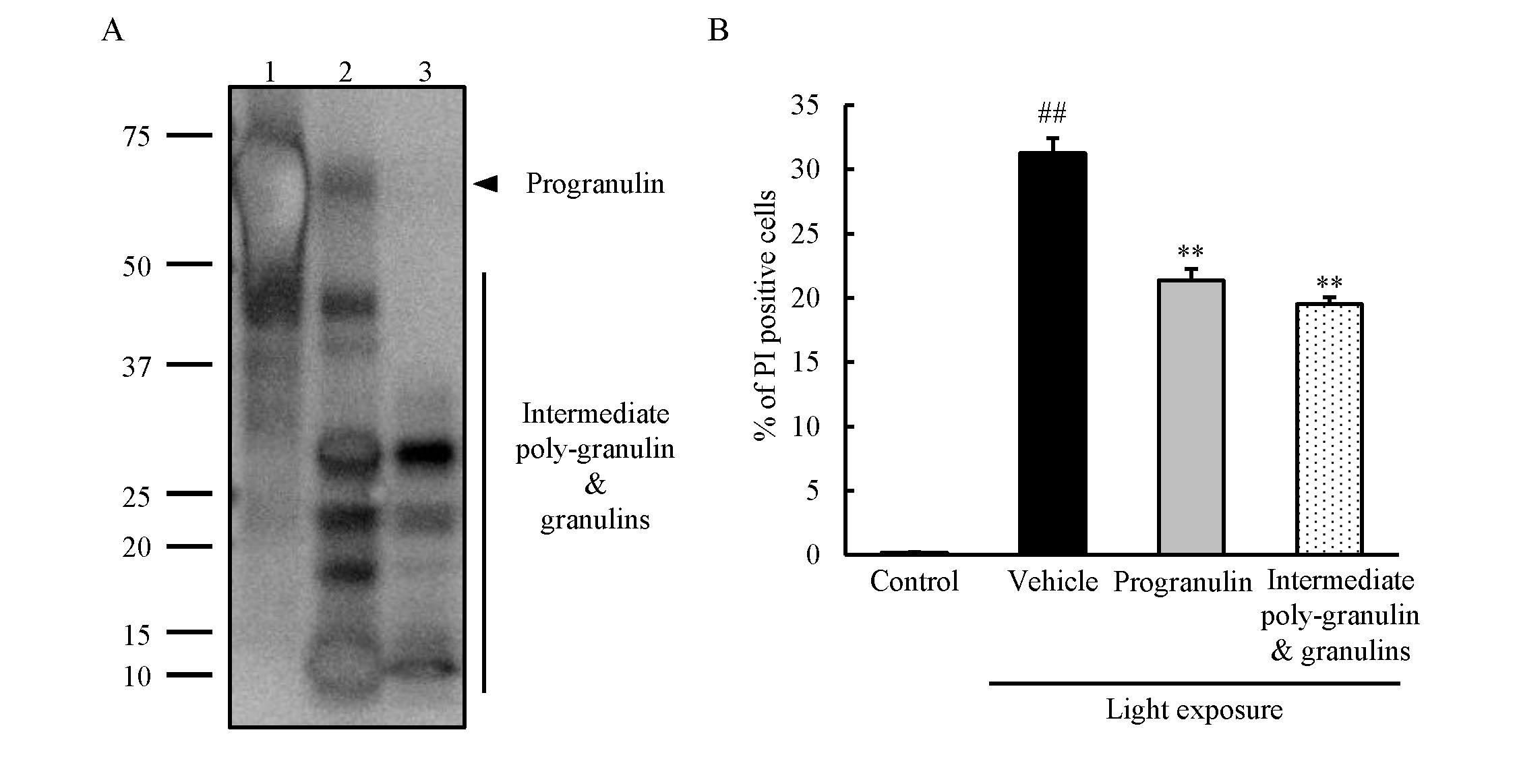 A

1 2 3

75

50

37

25

20

15

10

Progranulin

Intermediate poly-granulin & granulins

B

% of PI positive cells

35
30
25
20
15
10
5
0

##

**

**

Control

Vehicle

Progranulin

Intermediate poly-granulin & granulins

Light exposure